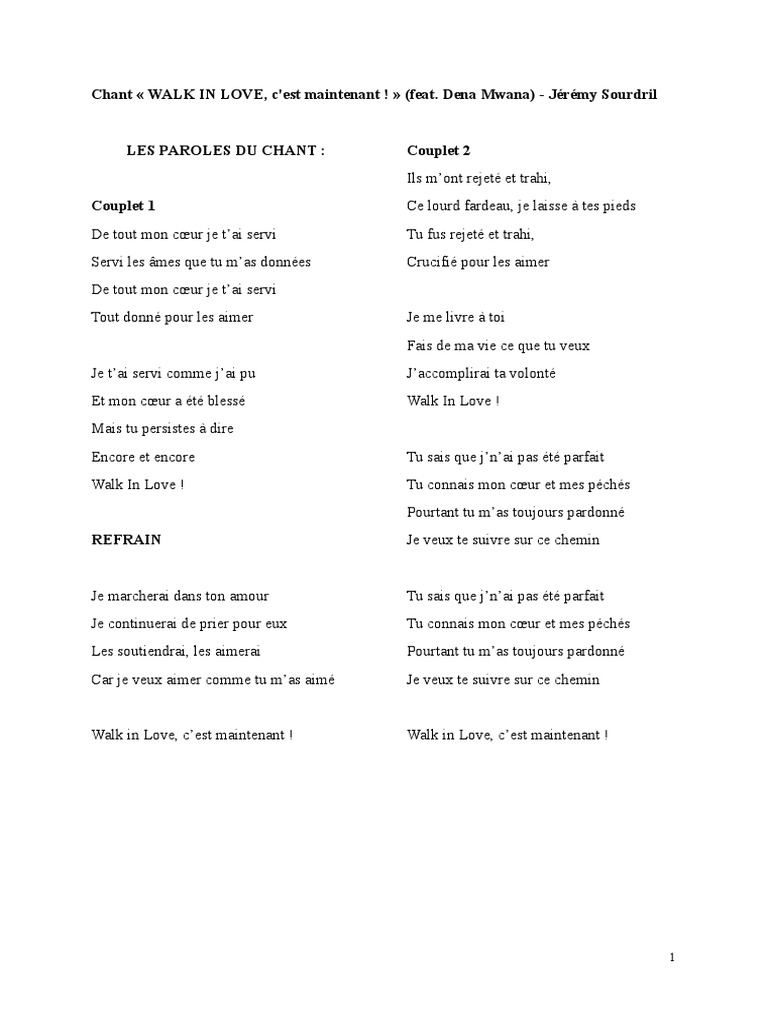 Chant « WALK IN LOVE, c'est maintenant ! » (feat. Dena Mwana) - Jérémy Sourdril

LES PAROLES DU CHANT :

Couplet 1
De tout mon cœur je t'ai servi
Servi les âmes que tu m'as données
De tout mon cœur je t'ai servi
Tout donné pour les aimer

Je t'ai servi comme j'ai pu
Et mon cœur a été blessé
Mais tu persistes à dire
Encore et encore
Walk In Love !

REFRAIN

Je marcherai dans ton amour
Je continuerai de prier pour eux
Les soutiendrai, les aimerai
Car je veux aimer comme tu m'as aimé

Walk in Love, c'est maintenant !

Couplet 2
Ils m'ont rejeté et trahi,
Ce lourd fardeau, je laisse à tes pieds
Tu fus rejeté et trahi,
Crucifié pour les aimer

Je me livre à toi
Fais de ma vie ce que tu veux
J'accomplirai ta volonté
Walk In Love !

Tu sais que j'n'ai pas été parfait
Tu connais mon cœur et mes péchés
Pourtant tu m'as toujours pardonné
Je veux te suivre sur ce chemin

Tu sais que j'n'ai pas été parfait
Tu connais mon cœur et mes péchés
Pourtant tu m'as toujours pardonné
Je veux te suivre sur ce chemin

Walk in Love, c'est maintenant !

1